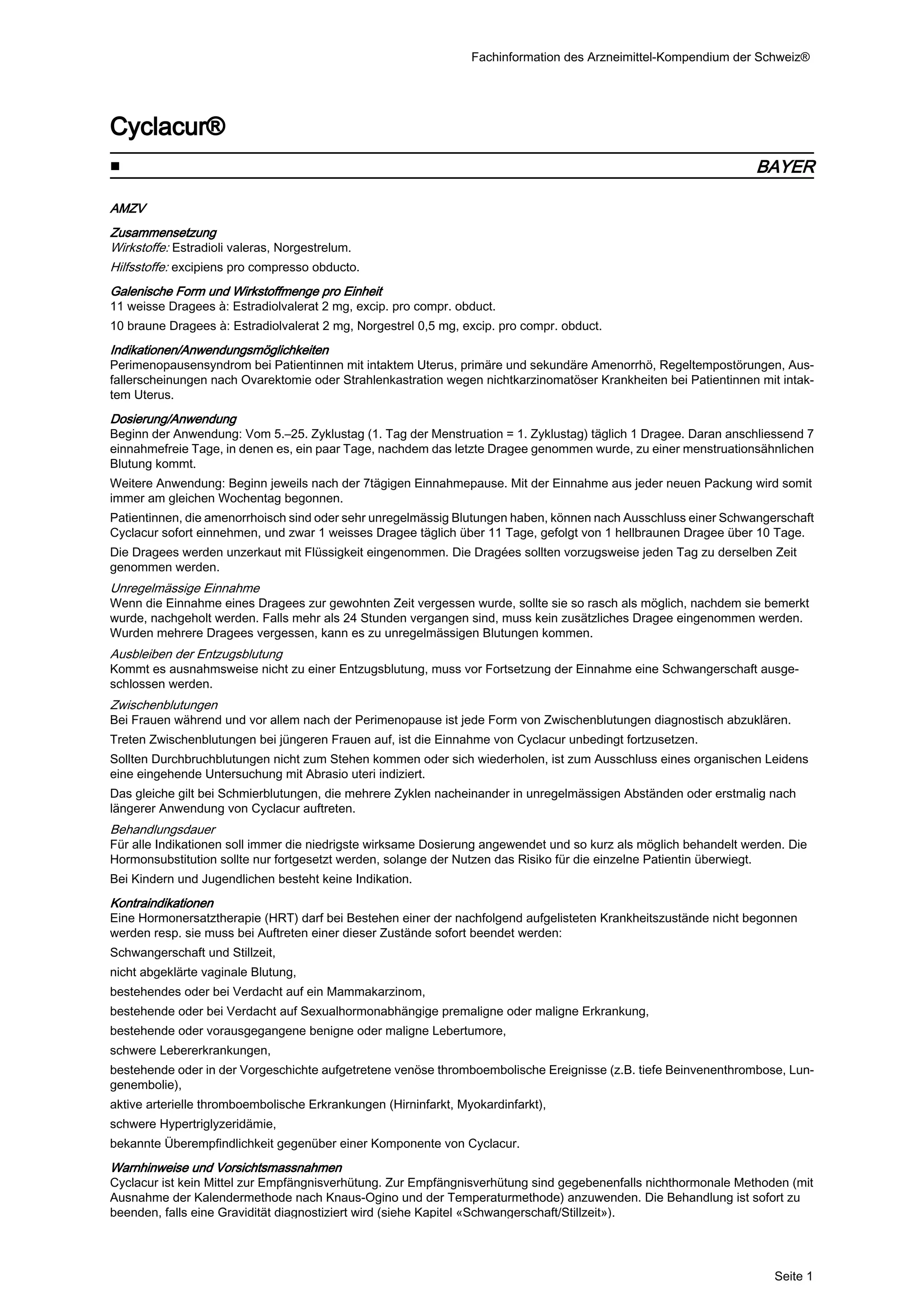 Fachinformation des Arzneimittel-Kompendium der Schweiz®

Cyclacur®

■ BAYER

AMZV

Zusammensetzung
Wirkstoffe: Estradioli valeras, Norgestrelum.

Hilfsstoffe: excipiens pro compresso obducto.

Galenische Form und Wirkstoffmenge pro Einheit
11 weisse Dragees à: Estradiolvalerat 2 mg, excip. pro compr. obduct.

10 braune Dragees à: Estradiolvalerat 2 mg, Norgestrel 0,5 mg, excip. pro compr. obduct.

Indikationen/Anwendungsmöglichkeiten
Perimenopausensyndrom bei Patientinnen mit intaktem Uterus, primäre und sekundäre Amenorrhö, Regeltempostörungen, Ausfallerscheinungen nach Ovarektomie oder Strahlenkastration wegen nichtkarzinomatöser Krankheiten bei Patientinnen mit intaktem Uterus.

Dosierung/Anwendung
Beginn der Anwendung: Vom 5.–25. Zyklustag (1. Tag der Menstruation = 1. Zyklustag) täglich 1 Dragee. Daran anschliessend 7 einnahmefreie Tage, in denen es, ein paar Tage, nachdem das letzte Dragee genommen wurde, zu einer menstruationsähnlichen Blutung kommt.

Weitere Anwendung: Beginn jeweils nach der 7tägigen Einnahmepause. Mit der Einnahme aus jeder neuen Packung wird somit immer am gleichen Wochentag begonnen.

Patientinnen, die amenorrhoisch sind oder sehr unregelmässig Blutungen haben, können nach Ausschluss einer Schwangerschaft Cyclacur sofort einnehmen, und zwar 1 weisses Dragee täglich über 11 Tage, gefolgt von 1 hellbraunen Dragee über 10 Tage.

Die Dragees werden unzerkaut mit Flüssigkeit eingenommen. Die Dragées sollten vorzugsweise jeden Tag zu derselben Zeit genommen werden.

Unregelmässige Einnahme
Wenn die Einnahme eines Dragees zur gewohnten Zeit vergessen wurde, sollte sie so rasch als möglich, nachdem sie bemerkt wurde, nachgeholt werden. Falls mehr als 24 Stunden vergangen sind, muss kein zusätzliches Dragee eingenommen werden. Wurden mehrere Dragees vergessen, kann es zu unregelmässigen Blutungen kommen.

Ausbleiben der Entzugsblutung
Kommt es ausnahmsweise nicht zu einer Entzugsblutung, muss vor Fortsetzung der Einnahme eine Schwangerschaft ausgeschlossen werden.

Zwischenblutungen
Bei Frauen während und vor allem nach der Perimenopause ist jede Form von Zwischenblutungen diagnostisch abzuklären.

Treten Zwischenblutungen bei jüngeren Frauen auf, ist die Einnahme von Cyclacur unbedingt fortzusetzen.

Sollten Durchbruchblutungen nicht zum Stehen kommen oder sich wiederholen, ist zum Ausschluss eines organischen Leidens eine eingehende Untersuchung mit Abrasio uteri indiziert.

Das gleiche gilt bei Schmierblutungen, die mehrere Zyklen nacheinander in unregelmässigen Abständen oder erstmalig nach längerer Anwendung von Cyclacur auftreten.

Behandlungsdauer
Für alle Indikationen soll immer die niedrigste wirksame Dosierung angewendet und so kurz als möglich behandelt werden. Die Hormonsubstitution sollte nur fortgesetzt werden, solange der Nutzen das Risiko für die einzelne Patientin überwiegt.

Bei Kindern und Jugendlichen besteht keine Indikation.

Kontraindikationen
Eine Hormonersatztherapie (HRT) darf bei Bestehen einer der nachfolgend aufgelisteten Krankheitszustände nicht begonnen werden resp. sie muss bei Auftreten einer dieser Zustände sofort beendet werden:

Schwangerschaft und Stillzeit,

nicht abgeklärte vaginale Blutung,

bestehendes oder bei Verdacht auf ein Mammakarzinom,

bestehende oder bei Verdacht auf Sexualhormonabhängige premaligne oder maligne Erkrankung,

bestehende oder vorausgegangene benigne oder maligne Lebertumore,

schwere Lebererkrankungen,

bestehende oder in der Vorgeschichte aufgetretene venöse thromboembolische Ereignisse (z.B. tiefe Beinvenenthrombose, Lungenembolie),

aktive arterielle thromboembolische Erkrankungen (Hirninfarkt, Myokardinfarkt),

schwere Hypertriglyzeridämie,

bekannte Überempfindlichkeit gegenüber einer Komponente von Cyclacur.

Warnhinweise und Vorsichtsmassnahmen
Cyclacur ist kein Mittel zur Empfängnisverhütung. Zur Empfängnisverhütung sind gegebenenfalls nichthormonale Methoden (mit Ausnahme der Kalendermethode nach Knaus-Ogino und der Temperaturmethode) anzuwenden. Die Behandlung ist sofort zu beenden, falls eine Gravidität diagnostiziert wird (siehe Kapitel «Schwangerschaft/Stillzeit»).

Seite 1